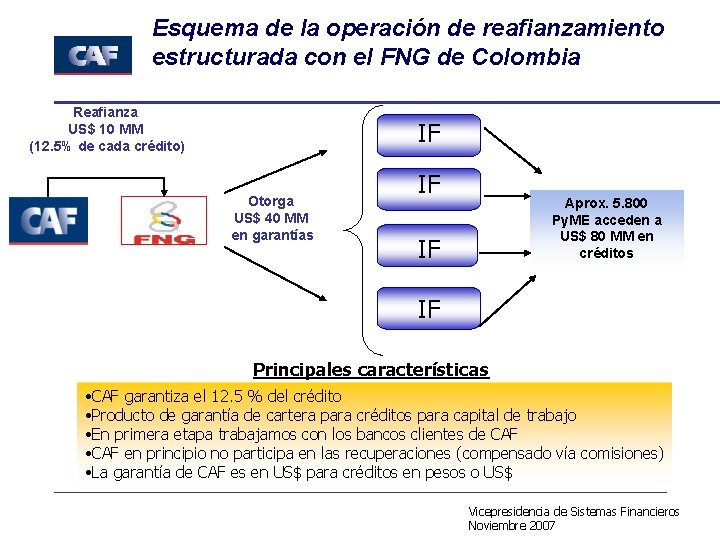 CAF

Esquema de la operación de reafianzamiento estructurada con el FNG de Colombia

Reafianza
US$ 10 MM
(12.5% de cada crédito)

CAF

FNG

Otorga
US$ 40 MM
en garantías

IF

IF

IF

IF

Aprox. 5.800
PyME acceden a
US$ 80 MM en
créditos

Principales características

•CAF garantiza el 12.5 % del crédito
•Producto de garantía de cartera para créditos para capital de trabajo
•En primera etapa trabajamos con los bancos clientes de CAF
•CAF en principio no participa en las recuperaciones (compensado vía comisiones)
•La garantía de CAF es en US$ para créditos en pesos o US$

Vicepresidencia de Sistemas Financieros
Noviembre 2007